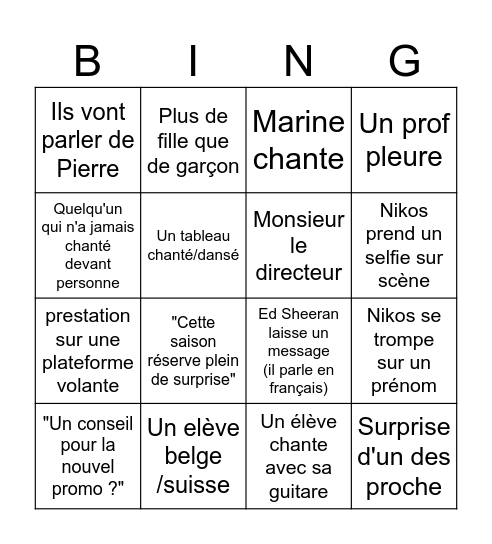 | B | I | N | G |
|---|---|---|---|
| Ils vont parler de Pierre | Plus de fille que de garçon | Marine chante | Un prof pleure |
| Quelqu'un qui n'a jamais chanté devant personne | Un tableau chanté/dansé | Monsieur le directeur | Nikos prend un selfie sur scène |
| prestation sur une plateforme volante | "Cette saison réserve plein de surprise" | Ed Sheeran laisse un message (il parle en français) | Nikos se trompe sur un prénom |
| "Un conseil pour la nouvel promo ?" | Un elève belge /suisse | Un élève chante avec sa guitare | Surprise d'un des proche |